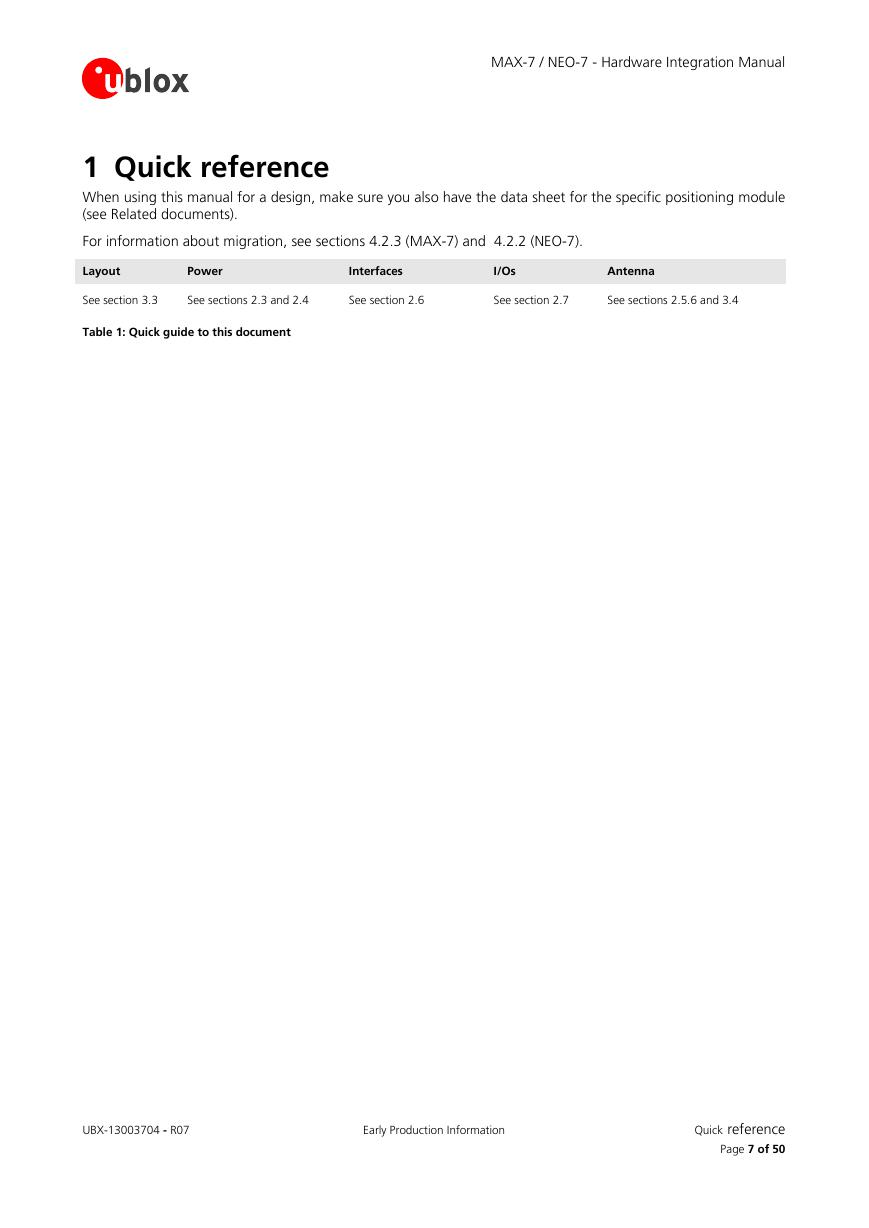 ublox

MAX-7 / NEO-7 - Hardware Integration Manual

1 Quick reference

When using this manual for a design, make sure you also have the data sheet for the specific positioning module (see Related documents).

For information about migration, see sections 4.2.3 (MAX-7) and 4.2.2 (NEO-7).

| Layout | Power | Interfaces | I/Os | Antenna |
|---|---|---|---|---|
| See section 3.3 | See sections 2.3 and 2.4 | See section 2.6 | See section 2.7 | See sections 2.5.6 and 3.4 |

Table 1: Quick guide to this document

UBX-13003704 - R07

Early Production Information

Quick reference
Page 7 of 50